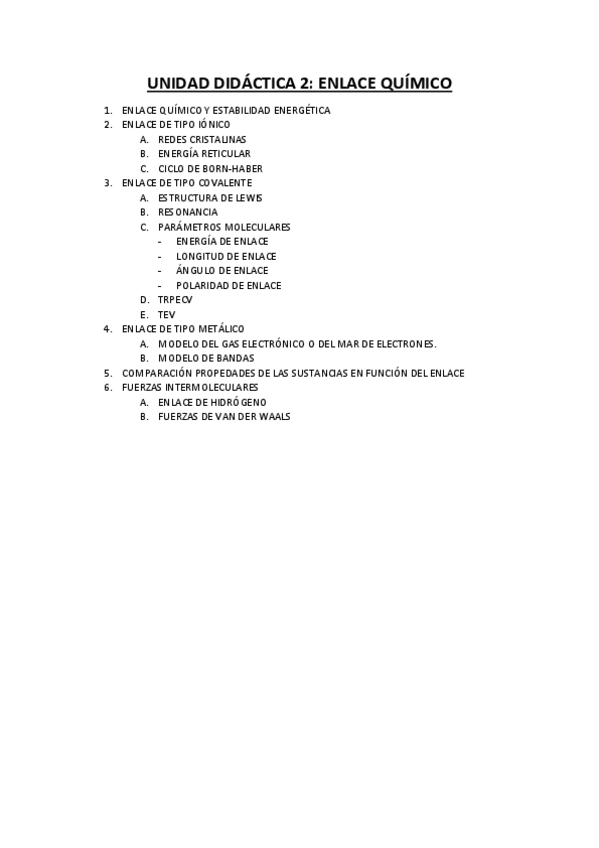 UNIDAD DIDÁCTICA 2: ENLACE QUÍMICO

1. ENLACE QUÍMICO Y ESTABILIDAD ENERGÉTICA
2. ENLACE DE TIPO IÓNICO
   A. REDES CRISTALINAS
   B. ENERGÍA RETICULAR
   C. CICLO DE BORN-HABER
3. ENLACE DE TIPO COVALENTE
   A. ESTRUCTURA DE LEWIS
   B. RESONANCIA
   C. PARÁMETROS MOLECULARES
      - ENERGÍA DE ENLACE
      - LONGITUD DE ENLACE
      - ÁNGULO DE ENLACE
      - POLARIDAD DE ENLACE
   D. TRPECV
   E. TEV
4. ENLACE DE TIPO METÁLICO
   A. MODELO DEL GAS ELECTRÓNICO O DEL MAR DE ELECTRONES.
   B. MODELO DE BANDAS
5. COMPARACIÓN PROPEDADES DE LAS SUSTANCIAS EN FUNCIÓN DEL ENLACE
6. FUERZAS INTERMOLECULARES
   A. ENLACE DE HIDRÓGENO
   B. FUERZAS DE VAN DER WAALS